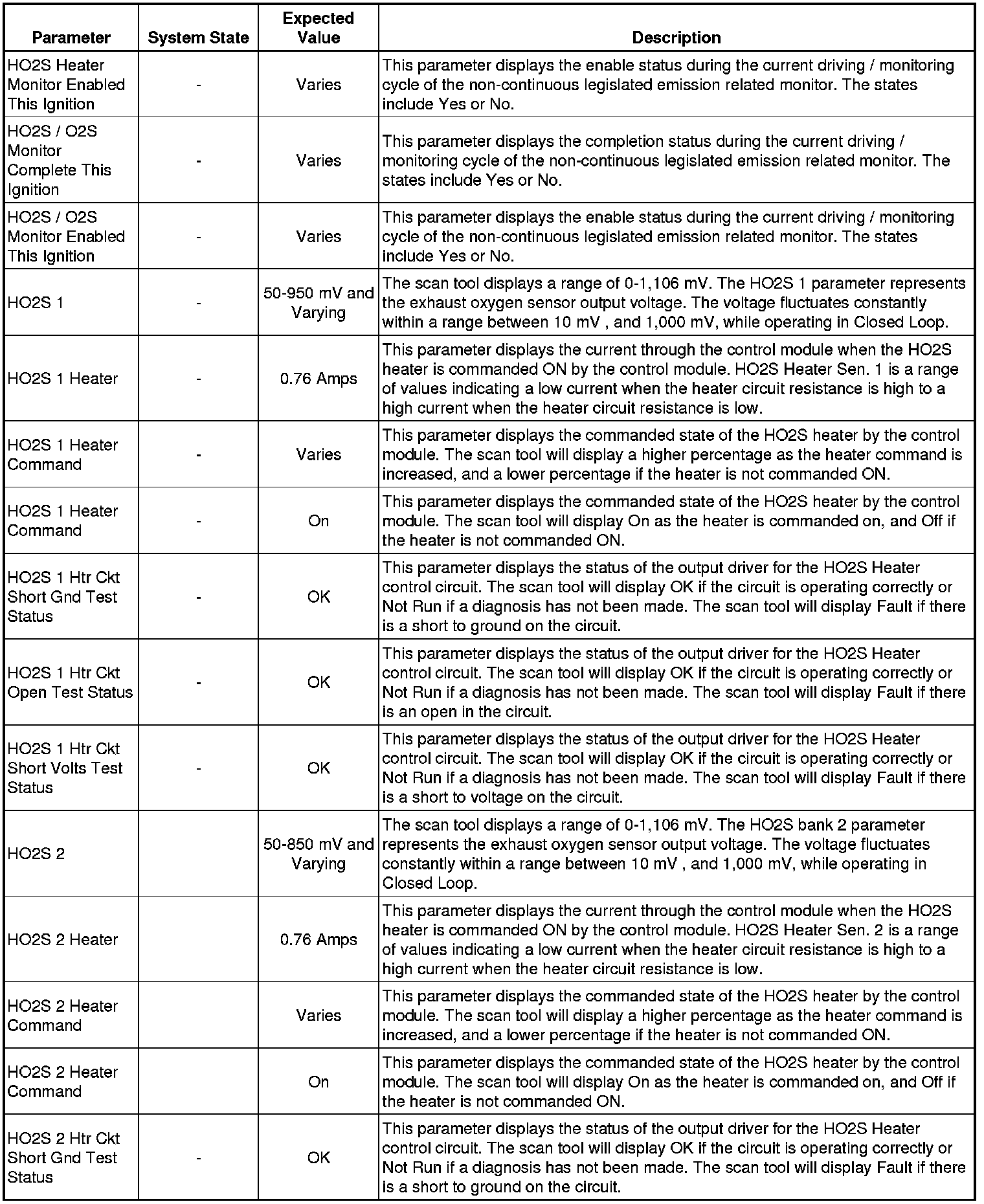 | Parameter | System State | Expected Value | Description |
|---|---|---|---|
| HO2S Heater Monitor Enabled This Ignition | - | Varies | This parameter displays the enable status during the current driving / monitoring cycle of the non-continuous legislated emission related monitor. The states include Yes or No. |
| HO2S / O2S Monitor Complete This Ignition | - | Varies | This parameter displays the completion status during the current driving / monitoring cycle of the non-continuous legislated emission related monitor. The states include Yes or No. |
| HO2S / O2S Monitor Enabled This Ignition | - | Varies | This parameter displays the enable status during the current driving / monitoring cycle of the non-continuous legislated emission related monitor. The states include Yes or No. |
| HO2S 1 | - | 50-950 mV and Varying | The scan tool displays a range of 0-1,106 mV. The HO2S 1 parameter represents the exhaust oxygen sensor output voltage. The voltage fluctuates constantly within a range between 10 mV , and 1,000 mV, while operating in Closed Loop. |
| HO2S 1 Heater | - | 0.76 Amps | This parameter displays the current through the control module when the HO2S heater is commanded ON by the control module. HO2S Heater Sen. 1 is a range of values indicating a low current when the heater circuit resistance is high to a high current when the heater circuit resistance is low. |
| HO2S 1 Heater Command | - | Varies | This parameter displays the commanded state of the HO2S heater by the control module. The scan tool will display a higher percentage as the heater command is increased, and a lower percentage if the heater is not commanded ON. |
| HO2S 1 Heater Command | - | On | This parameter displays the commanded state of the HO2S heater by the control module. The scan tool will display On as the heater is commanded on, and Off if the heater is not commanded ON. |
| HO2S 1 Htr Ckt Short Gnd Test Status | - | OK | This parameter displays the status of the output driver for the HO2S Heater control circuit. The scan tool will display OK if the circuit is operating correctly or Not Run if a diagnosis has not been made. The scan tool will display Fault if there is a short to ground on the circuit. |
| HO2S 1 Htr Ckt Open Test Status | - | OK | This parameter displays the status of the output driver for the HO2S Heater control circuit. The scan tool will display OK if the circuit is operating correctly or Not Run if a diagnosis has not been made. The scan tool will display Fault if there is an open in the circuit. |
| HO2S 1 Htr Ckt Short Volts Test Status | - | OK | This parameter displays the status of the output driver for the HO2S Heater control circuit. The scan tool will display OK if the circuit is operating correctly or Not Run if a diagnosis has not been made. The scan tool will display Fault if there is a short to voltage on the circuit. |
| HO2S 2 | | 50-850 mV and Varying | The scan tool displays a range of 0-1,106 mV. The HO2S bank 2 parameter represents the exhaust oxygen sensor output voltage. The voltage fluctuates constantly within a range between 10 mV , and 1,000 mV, while operating in Closed Loop. |
| HO2S 2 Heater | | 0.76 Amps | This parameter displays the current through the control module when the HO2S heater is commanded ON by the control module. HO2S Heater Sen. 2 is a range of values indicating a low current when the heater circuit resistance is high to a high current when the heater circuit resistance is low. |
| HO2S 2 Heater Command | | Varies | This parameter displays the commanded state of the HO2S heater by the control module. The scan tool will display a higher percentage as the heater command is increased, and a lower percentage if the heater is not commanded ON. |
| HO2S 2 Heater Command | | On | This parameter displays the commanded state of the HO2S heater by the control module. The scan tool will display On as the heater is commanded on, and Off if the heater is not commanded ON. |
| HO2S 2 Htr Ckt Short Gnd Test Status | - | OK | This parameter displays the status of the output driver for the HO2S Heater control circuit. The scan tool will display OK if the circuit is operating correctly or Not Run if a diagnosis has not been made. The scan tool will display Fault if there is a short to ground on the circuit. |